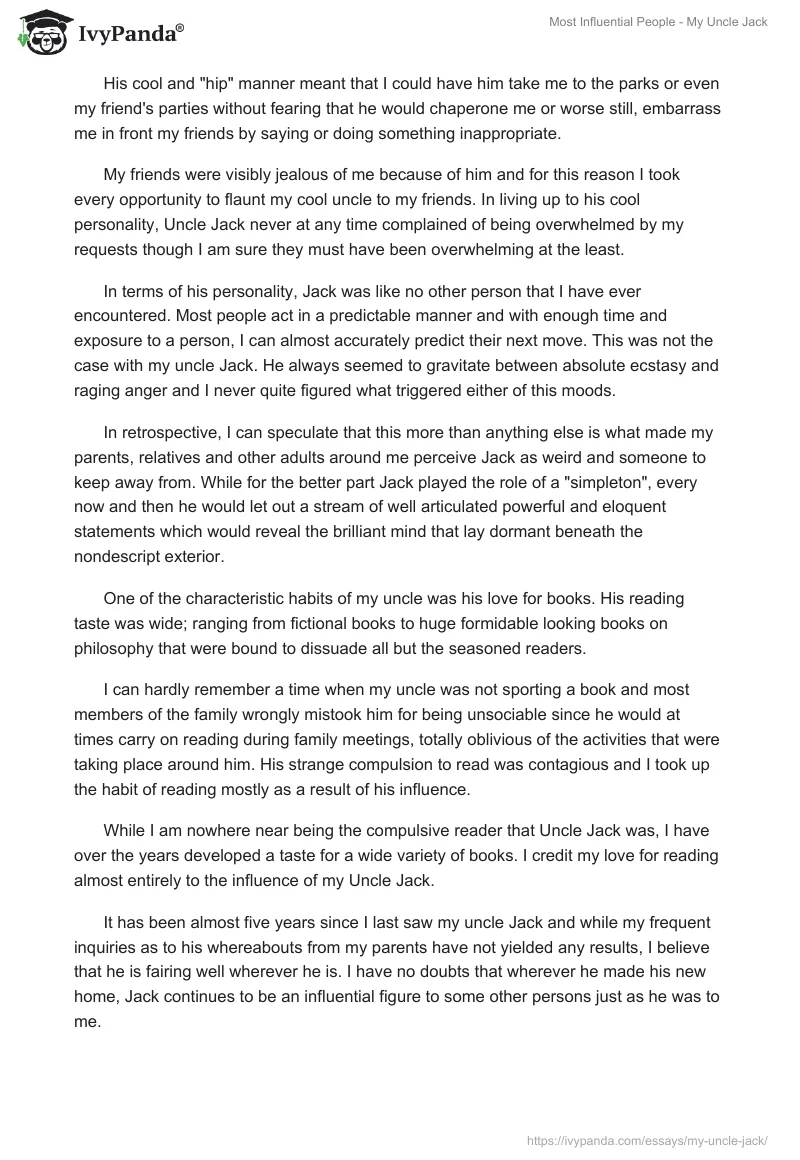 IvyPanda®

Most Influential People - My Uncle Jack

His cool and "hip" manner meant that I could have him take me to the parks or even my friend's parties without fearing that he would chaperone me or worse still, embarrass me in front my friends by saying or doing something inappropriate.

My friends were visibly jealous of me because of him and for this reason I took every opportunity to flaunt my cool uncle to my friends. In living up to his cool personality, Uncle Jack never at any time complained of being overwhelmed by my requests though I am sure they must have been overwhelming at the least.

In terms of his personality, Jack was like no other person that I have ever encountered. Most people act in a predictable manner and with enough time and exposure to a person, I can almost accurately predict their next move. This was not the case with my uncle Jack. He always seemed to gravitate between absolute ecstasy and raging anger and I never quite figured what triggered either of this moods.

In retrospective, I can speculate that this more than anything else is what made my parents, relatives and other adults around me perceive Jack as weird and someone to keep away from. While for the better part Jack played the role of a "simpleton", every now and then he would let out a stream of well articulated powerful and eloquent statements which would reveal the brilliant mind that lay dormant beneath the nondescript exterior.

One of the characteristic habits of my uncle was his love for books. His reading taste was wide; ranging from fictional books to huge formidable looking books on philosophy that were bound to dissuade all but the seasoned readers.

I can hardly remember a time when my uncle was not sporting a book and most members of the family wrongly mistook him for being unsociable since he would at times carry on reading during family meetings, totally oblivious of the activities that were taking place around him. His strange compulsion to read was contagious and I took up the habit of reading mostly as a result of his influence.

While I am nowhere near being the compulsive reader that Uncle Jack was, I have over the years developed a taste for a wide variety of books. I credit my love for reading almost entirely to the influence of my Uncle Jack.

It has been almost five years since I last saw my uncle Jack and while my frequent inquiries as to his whereabouts from my parents have not yielded any results, I believe that he is fairing well wherever he is. I have no doubts that wherever he made his new home, Jack continues to be an influential figure to some other persons just as he was to me.

https://ivypanda.com/essays/my-uncle-jack/